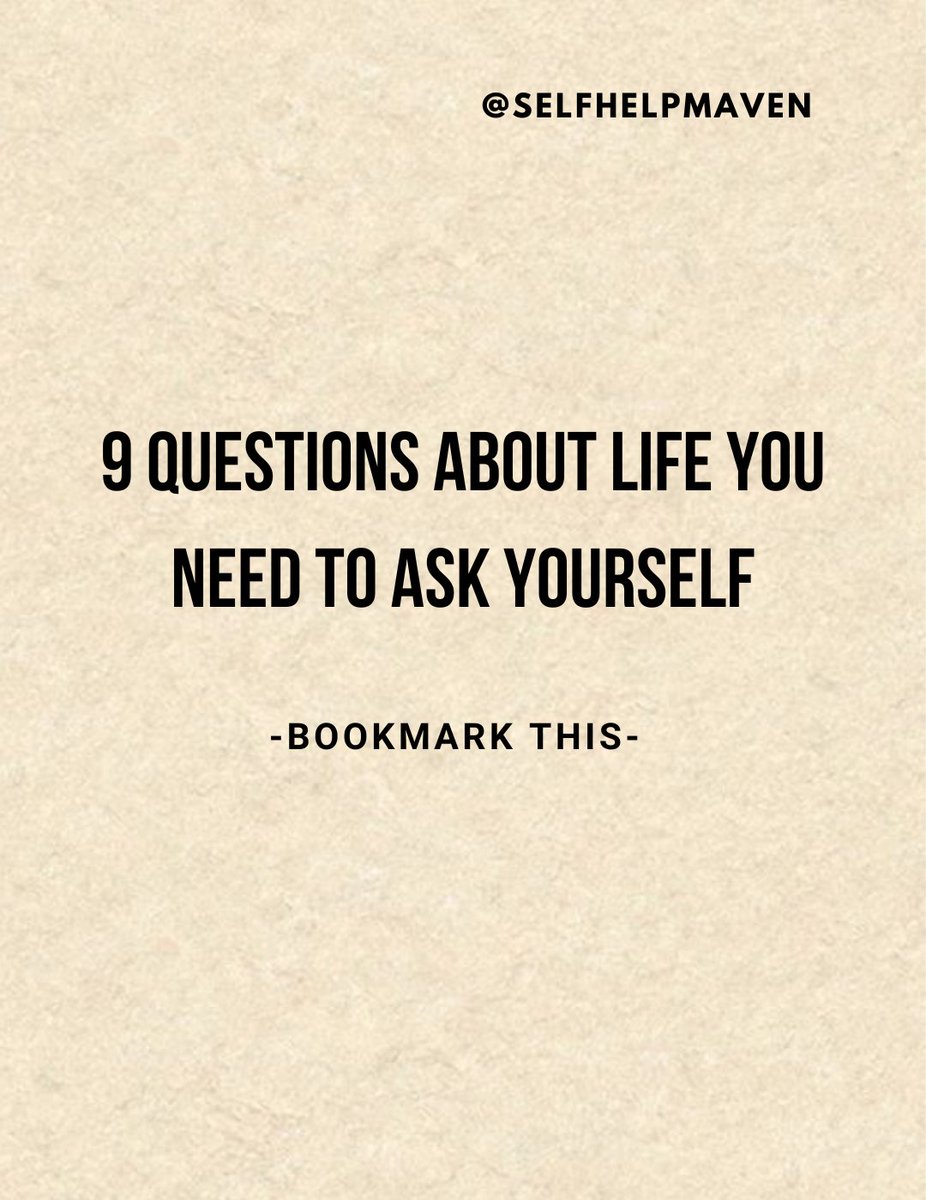 @SELFHELPMAVEN

9 QUESTIONS ABOUT LIFE YOU NEED TO ASK YOURSELF

-BOOKMARK THIS-